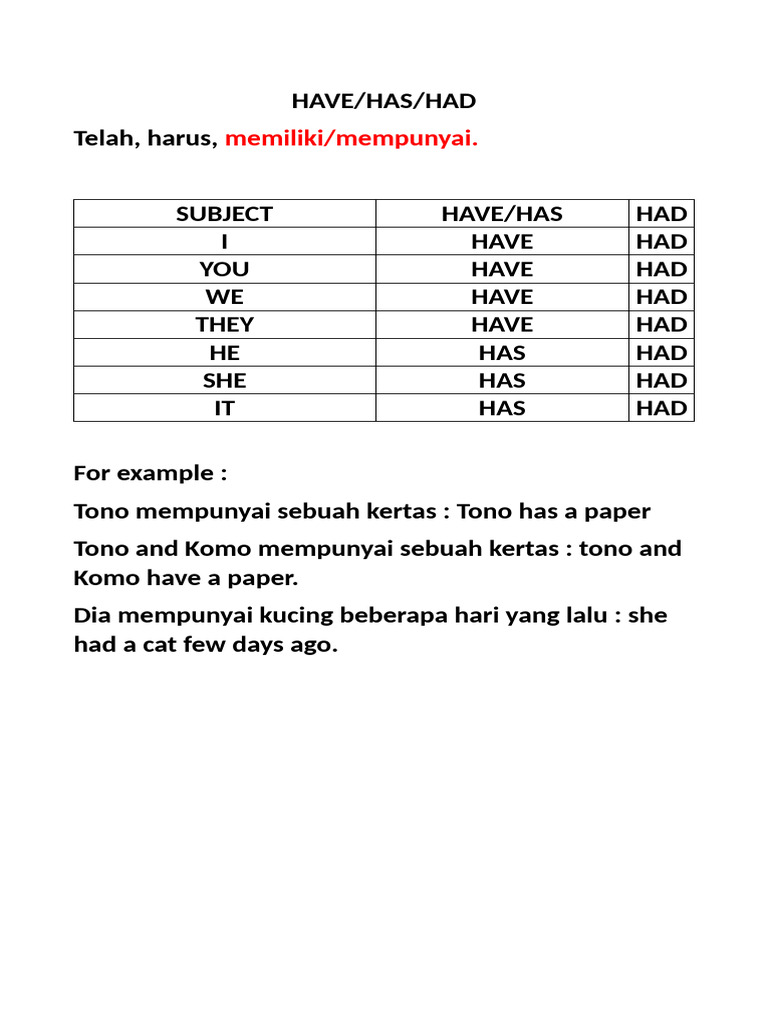 HAVE/HAS/HAD

Telah, harus, memiliki/mempunyai.

| SUBJECT | HAVE/HAS | HAD |
|---|---|---|
| I | HAVE | HAD |
| YOU | HAVE | HAD |
| WE | HAVE | HAD |
| THEY | HAVE | HAD |
| HE | HAS | HAD |
| SHE | HAS | HAD |
| IT | HAS | HAD |

For example :

Tono mempunyai sebuah kertas : Tono has a paper

Tono and Komo mempunyai sebuah kertas : tono and Komo have a paper.

Dia mempunyai kucing beberapa hari yang lalu : she had a cat few days ago.